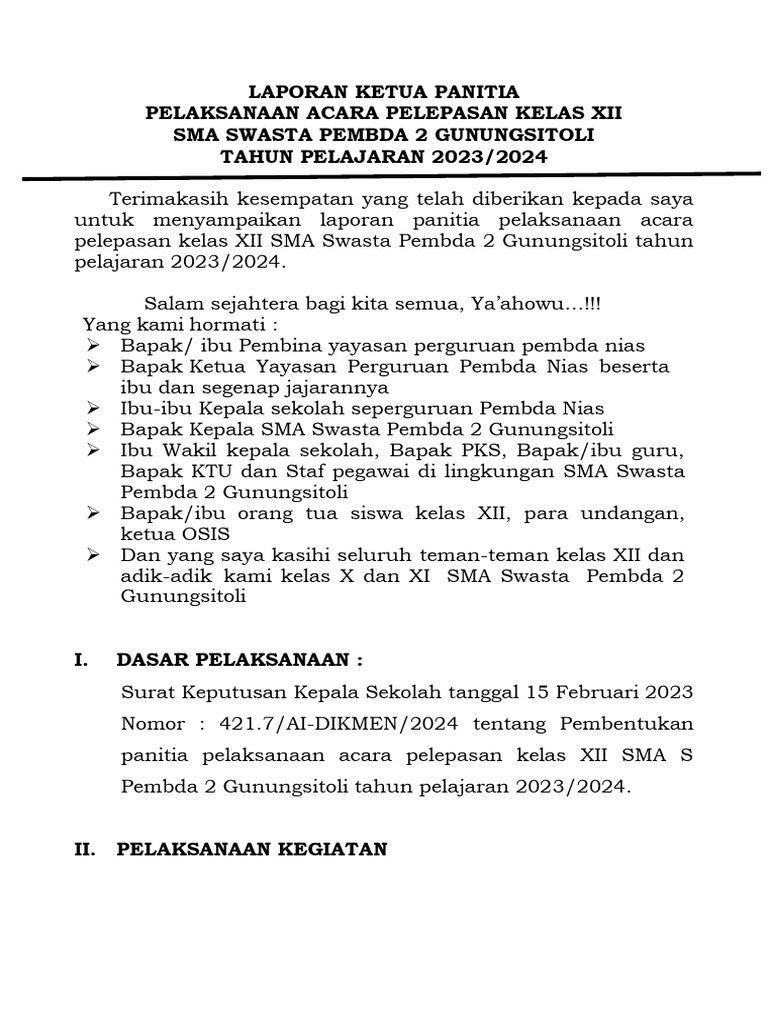 LAPORAN KETUA PANITIA
PELAKSANAAN ACARA PELEPASAN KELAS XII
SMA SWASTA PEMBDA 2 GUNUNGSITOLI
TAHUN PELAJARAN 2023/2024

Terimakasih kesempatan yang telah diberikan kepada saya untuk menyampaikan laporan panitia pelaksanaan acara pelepasan kelas XII SMA Swasta Pembda 2 Gunungsitoli tahun pelajaran 2023/2024.

Salam sejahtera bagi kita semua, Ya'ahowu...!!!
Yang kami hormati :
➢ Bapak/ ibu Pembina yayasan perguruan pembda nias
➢ Bapak Ketua Yayasan Perguruan Pembda Nias beserta ibu dan segenap jajarannya
➢ Ibu-ibu Kepala sekolah seperguruan Pembda Nias
➢ Bapak Kepala SMA Swasta Pembda 2 Gunungsitoli
➢ Ibu Wakil kepala sekolah, Bapak PKS, Bapak/ibu guru, Bapak KTU dan Staf pegawai di lingkungan SMA Swasta Pembda 2 Gunungsitoli
➢ Bapak/ibu orang tua siswa kelas XII, para undangan, ketua OSIS
➢ Dan yang saya kasihi seluruh teman-teman kelas XII dan adik-adik kami kelas X dan XI SMA Swasta Pembda 2 Gunungsitoli

I. DASAR PELAKSANAAN :
Surat Keputusan Kepala Sekolah tanggal 15 Februari 2023 Nomor : 421.7/AI-DIKMEN/2024 tentang Pembentukan panitia pelaksanaan acara pelepasan kelas XII SMA S Pembda 2 Gunungsitoli tahun pelajaran 2023/2024.

II. PELAKSANAAN KEGIATAN